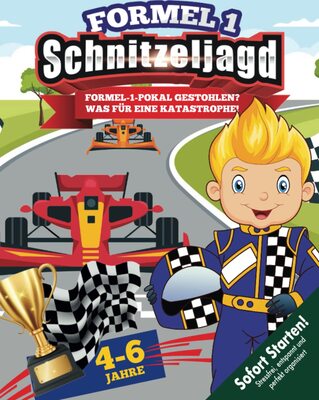 FORMEL 1
Schnitzeljagd

FORMEL-1-POKAL GESTOHLEN?
WAS FÜR EINE KATASTROPHE!

4-6
JAHRE

Sofort Starten!
Stressfrei, entspannt und perfekt organisiert